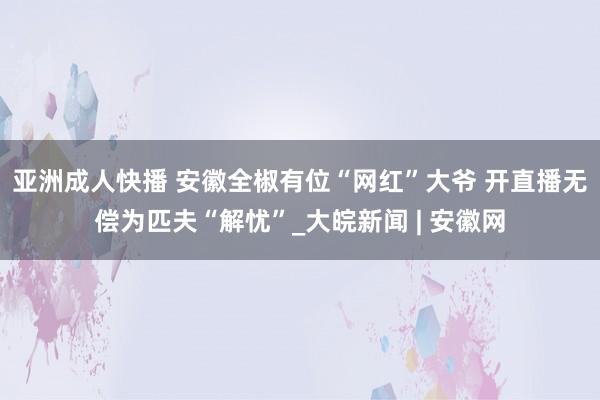 亚洲成人快播 安徽全椒有位“网红”大爷 开直播无偿为匹夫“解忧”_大皖新闻 | 安徽网